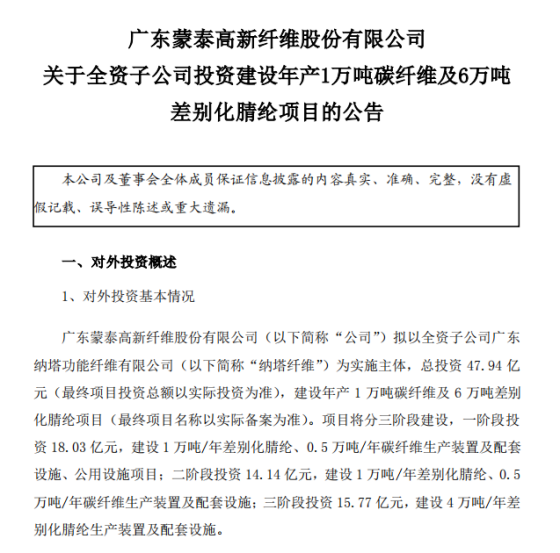 广东蒙泰高新纤维股份有限公司
关于全资子公司投资建设年产1万吨碳纤维及6万吨差别化腈纶项目的公告

本公司及董事会全体成员保证信息披露的内容真实、准确、完整，没有虚假记载、误导性陈述或重大遗漏。

一、对外投资概述

1、对外投资基本情况

广东蒙泰高新纤维股份有限公司（以下简称“公司”）拟以全资子公司广东纳塔功能纤维有限公司（以下简称“纳塔纤维”）为实施主体，总投资 47.94 亿元（最终项目投资总额以实际投资为准），建设年产 1 万吨碳纤维及 6 万吨差别化腈纶项目（最终项目名称以实际备案为准）。项目将分三阶段建设，一阶段投资 18.03 亿元，建设 1 万吨/年差别化腈纶、0.5 万吨/年碳纤维生产装置及配套设施、公用设施项目；二阶段投资 14.14 亿元，建设 1 万吨/年差别化腈纶、0.5 万吨/年碳纤维生产装置及配套设施；三阶段投资 15.77 亿元，建设 4 万吨/年差别化腈纶生产装置及配套设施。